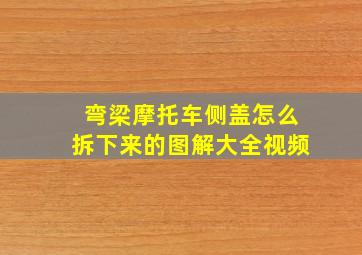 弯梁摩托车侧盖怎么拆下来的图解大全视频